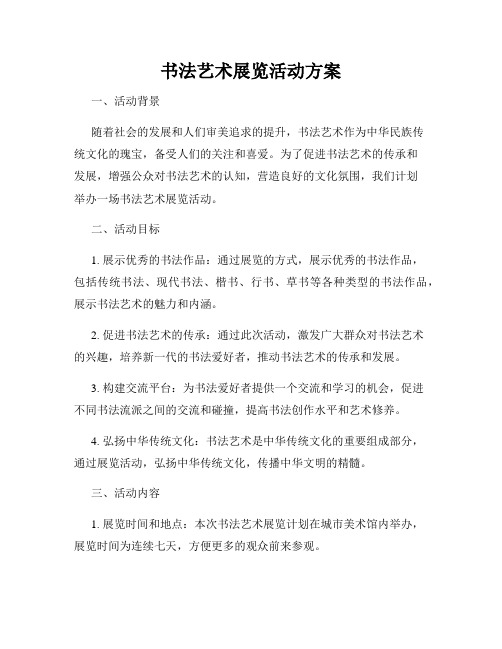 书法艺术展览活动方案

一、活动背景

随着社会的发展和人们审美追求的提升，书法艺术作为中华民族传统文化的瑰宝，备受人们的关注和喜爱。为了促进书法艺术的传承和发展，增强公众对书法艺术的认知，营造良好的文化氛围，我们计划举办一场书法艺术展览活动。

二、活动目标

1. 展示优秀的书法作品：通过展览的方式，展示优秀的书法作品，包括传统书法、现代书法、楷书、行书、草书等各种类型的书法作品，展示书法艺术的魅力和内涵。

2. 促进书法艺术的传承：通过此次活动，激发广大群众对书法艺术的兴趣，培养新一代的书法爱好者，推动书法艺术的传承和发展。

3. 构建交流平台：为书法爱好者提供一个交流和学习的机会，促进不同书法流派之间的交流和碰撞，提高书法创作水平和艺术修养。

4. 弘扬中华传统文化：书法艺术是中华传统文化的重要组成部分，通过展览活动，弘扬中华传统文化，传播中华文明的精髓。

三、活动内容

1. 展览时间和地点：本次书法艺术展览计划在城市美术馆内举办，展览时间为连续七天，方便更多的观众前来参观。